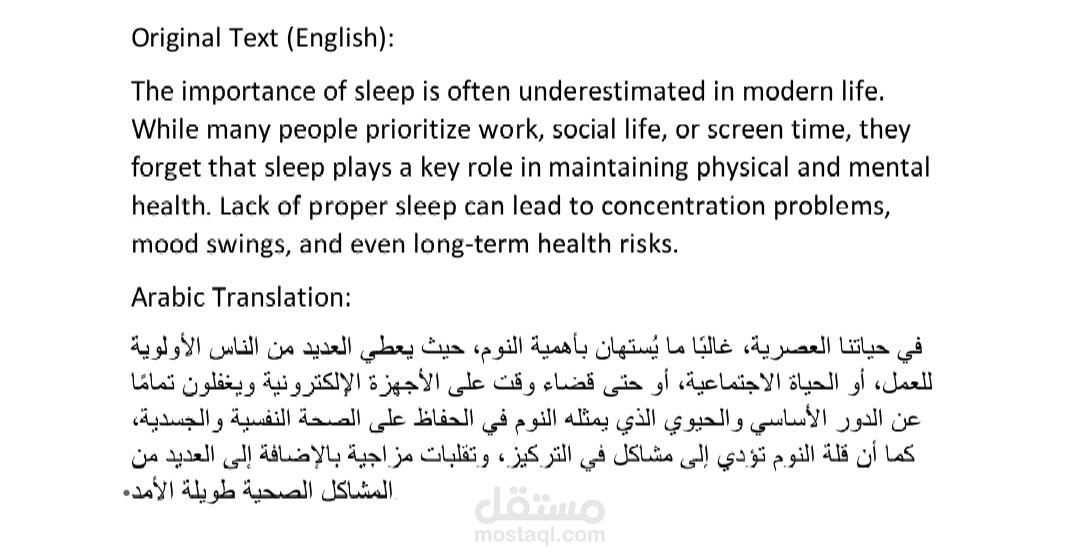 Original Text (English):

The importance of sleep is often underestimated in modern life. While many people prioritize work, social life, or screen time, they forget that sleep plays a key role in maintaining physical and mental health. Lack of proper sleep can lead to concentration problems, mood swings, and even long-term health risks.

Arabic Translation:

في حياتنا العصرية، غالبًا ما يُستهان بأهمية النوم، حيث يعطي العديد من الناس الأولوية للعمل، أو الحياة الاجتماعية، أو حتى قضاء وقت على الأجهزة الإلكترونية ويغفلون تمامًا عن الدور الأساسي والحيوي الذي يمثله النوم في الحفاظ على الصحة النفسية والجسدية، كما أن قلة النوم تؤدي إلى مشاكل في التركيز، وتقلبات مزاجية بالإضافة إلى العديد من المشاكل الصحية طويلة الأمد.

مستقل
mostaql.com